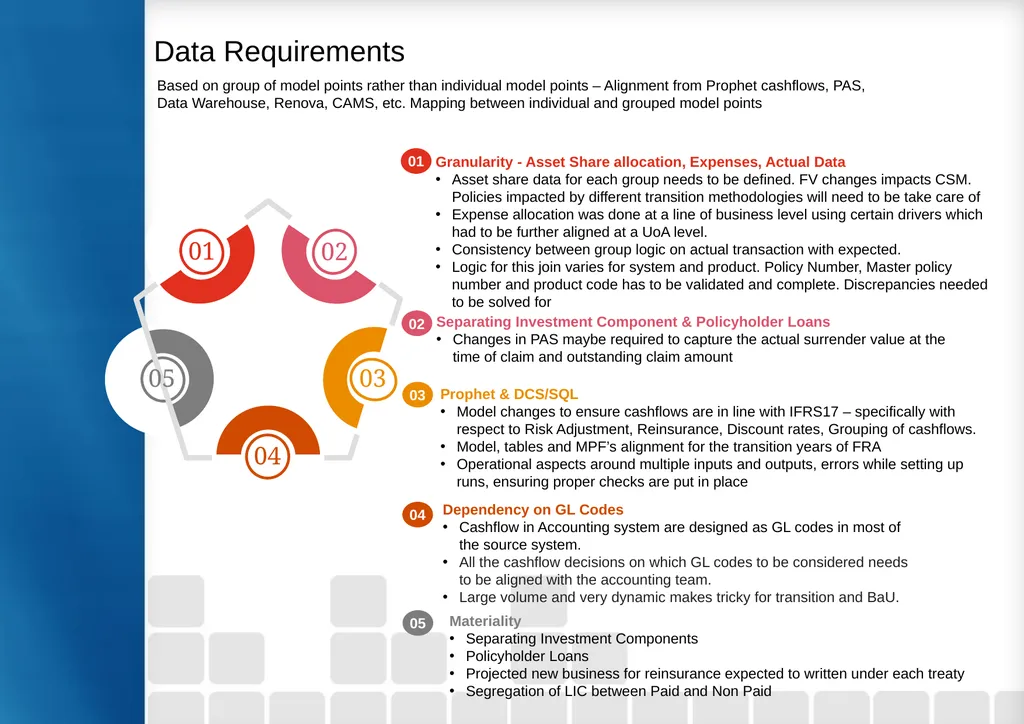 Data Requirements

Based on group of model points rather than individual model points – Alignment from Prophet cashflows, PAS, Data Warehouse, Renova, CAMS, etc. Mapping between individual and grouped model points

01
02
03
04
05

01 Granularity - Asset Share allocation, Expenses, Actual Data
• Asset share data for each group needs to be defined. FV changes impacts CSM. Policies impacted by different transition methodologies will need to be take care of
• Expense allocation was done at a line of business level using certain drivers which had to be further aligned at a UoA level.
• Consistency between group logic on actual transaction with expected.
• Logic for this join varies for system and product. Policy Number, Master policy number and product code has to be validated and complete. Discrepancies needed to be solved for

02 Separating Investment Component & Policyholder Loans
• Changes in PAS maybe required to capture the actual surrender value at the time of claim and outstanding claim amount

03 Prophet & DCS/SQL
• Model changes to ensure cashflows are in line with IFRS17 – specifically with respect to Risk Adjustment, Reinsurance, Discount rates, Grouping of cashflows.
• Model, tables and MPF's alignment for the transition years of FRA
• Operational aspects around multiple inputs and outputs, errors while setting up runs, ensuring proper checks are put in place

04 Dependency on GL Codes
• Cashflow in Accounting system are designed as GL codes in most of the source system.
• All the cashflow decisions on which GL codes to be considered needs to be aligned with the accounting team.
• Large volume and very dynamic makes tricky for transition and BaU.

05 Materiality
• Separating Investment Components
• Policyholder Loans
• Projected new business for reinsurance expected to written under each treaty
• Segregation of LIC between Paid and Non Paid